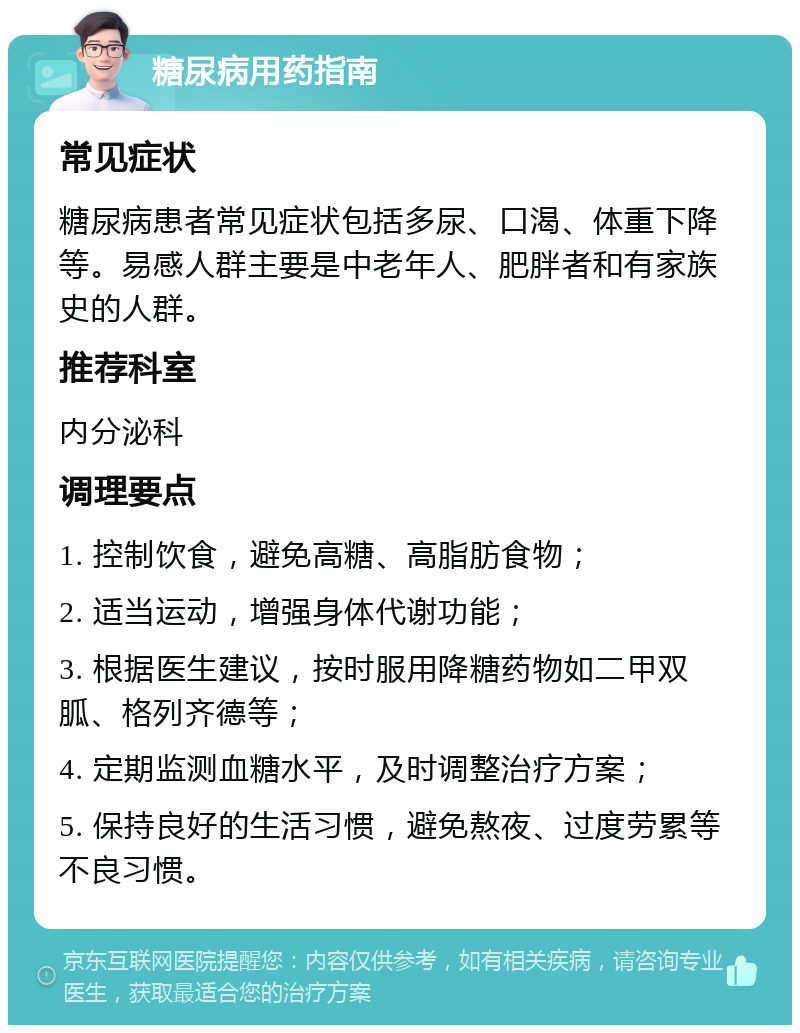 糖尿病用药指南

常见症状

糖尿病患者常见症状包括多尿、口渴、体重下降等。易感人群主要是中老年人、肥胖者和有家族史的人群。

推荐科室

内分泌科

调理要点

1. 控制饮食，避免高糖、高脂肪食物；

2. 适当运动，增强身体代谢功能；

3. 根据医生建议，按时服用降糖药物如二甲双胍、格列齐德等；

4. 定期监测血糖水平，及时调整治疗方案；

5. 保持良好的生活习惯，避免熬夜、过度劳累等不良习惯。

京东互联网医院提醒您：内容仅供参考，如有相关疾病，请咨询专业医生，获取最适合您的治疗方案